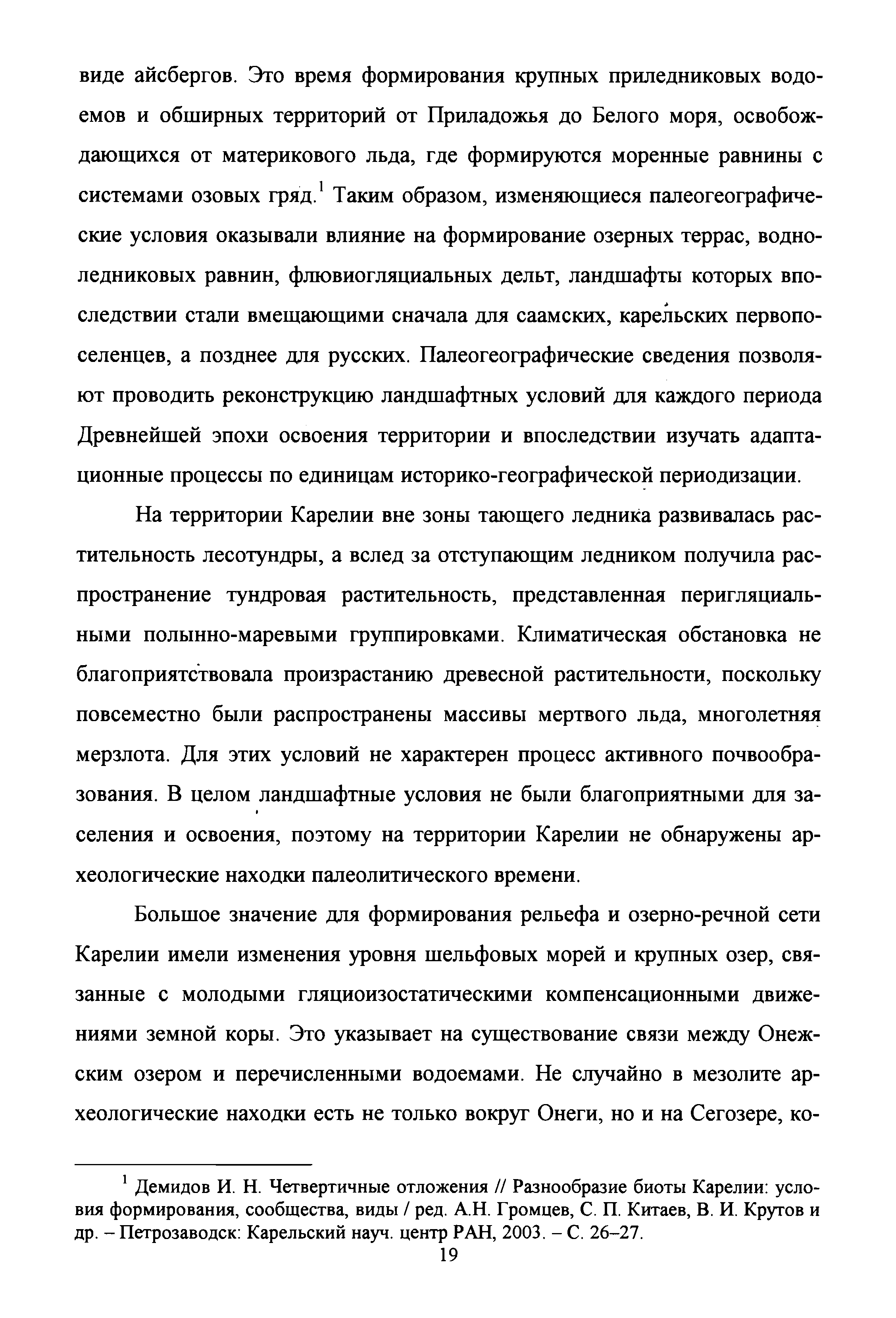 виде айсбергов. Это время формирования крупных приледниковых водоемов и обширных территорий от Приладожья до Белого моря, освобождающихся от материкового льда, где формируются моренные равнины с системами озовых гряд.$^1$ Таким образом, изменяющиеся палеогеографические условия оказывали влияние на формирование озерных террас, водноледниковых равнин, флювиогляциальных дельт, ландшафты которых впоследствии стали вмещающими сначала для саамских, карельских первопоселенцев, а позднее для русских. Палеогеографические сведения позволяют проводить реконструкцию ландшафтных условий для каждого периода Древнейшей эпохи освоения территории и впоследствии изучать адаптационные процессы по единицам историко-географической периодизации.

На территории Карелии вне зоны тающего ледника развивалась растительность лесотундры, а вслед за отступающим ледником получила распространение тундровая растительность, представленная перигляциальными полынно-маревыми группировками. Климатическая обстановка не благоприятствовала произрастанию древесной растительности, поскольку повсеместно были распространены массивы мертвого льда, многолетняя мерзлота. Для этих условий не характерен процесс активного почвообразования. В целом ландшафтные условия не были благоприятными для заселения и освоения, поэтому на территории Карелии не обнаружены археологические находки палеолитического времени.

Большое значение для формирования рельефа и озерно-речной сети Карелии имели изменения уровня шельфовых морей и крупных озер, связанные с молодыми гляциоизостатическими компенсационными движениями земной коры. Это указывает на существование связи между Онежским озером и перечисленными водоемами. Не случайно в мезолите археологические находки есть не только вокруг Онеги, но и на Сегозере, ко-

$^1$ Демидов И. Н. Четвертичные отложения // Разнообразие биоты Карелии: условия формирования, сообщества, виды / ред. А.Н. Громцев, С. П. Китаев, В. И. Крутов и др. – Петрозаводск: Карельский науч. центр РАН, 2003. – С. 26–27.

19